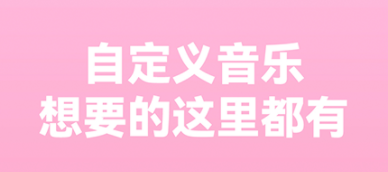 自定义音乐
想要的这里都有